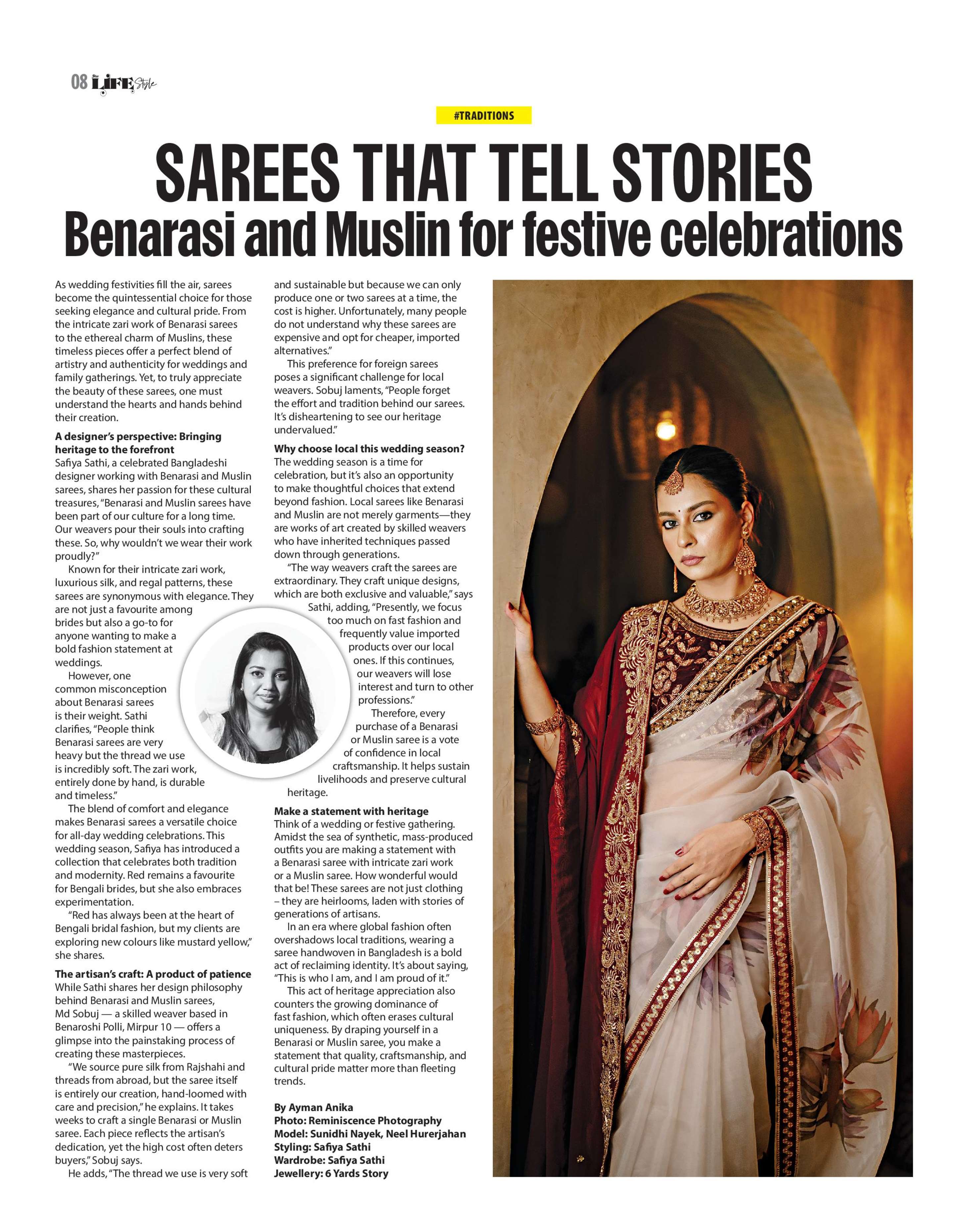 08 LIFE Style

#TRADITIONS

SAREES THAT TELL STORIES
Benarasi and Muslin for festive celebrations

As wedding festivities fill the air, sarees become the quintessential choice for those seeking elegance and cultural pride. From the intricate zari work of Benarasi sarees to the ethereal charm of Muslins, these timeless pieces offer a perfect blend of artistry and authenticity for weddings and family gatherings. Yet, to truly appreciate the beauty of these sarees, one must understand the hearts and hands behind their creation.

A designer's perspective: Bringing heritage to the forefront
Safiya Sathi, a celebrated Bangladeshi designer working with Benarasi and Muslin sarees, shares her passion for these cultural treasures, "Benarasi and Muslin sarees have been part of our culture for a long time. Our weavers pour their souls into crafting these. So, why wouldn't we wear their work proudly?"

Known for their intricate zari work, luxurious silk, and regal patterns, these sarees are synonymous with elegance. They are not just a favourite among brides but also a go-to for anyone wanting to make a bold fashion statement at weddings.

However, one common misconception about Benarasi sarees is their weight. Sathi clarifies, "People think Benarasi sarees are very heavy but the thread we use is incredibly soft. The zari work, entirely done by hand, is durable and timeless."

The blend of comfort and elegance makes Benarasi sarees a versatile choice for all-day wedding celebrations. This wedding season, Safiya has introduced a collection that celebrates both tradition and modernity. Red remains a favourite for Bengali brides, but she also embraces experimentation.

"Red has always been at the heart of Bengali bridal fashion, but my clients are exploring new colours like mustard yellow," she shares.

The artisan's craft: A product of patience
While Sathi shares her design philosophy behind Benarasi and Muslin sarees, Md Sobuj — a skilled weaver based in Benaroshi Polli, Mirpur 10 — offers a glimpse into the painstaking process of creating these masterpieces.

"We source pure silk from Rajshahi and threads from abroad, but the saree itself is entirely our creation, hand-loomed with care and precision," he explains. It takes weeks to craft a single Benarasi or Muslin saree. Each piece reflects the artisan's dedication, yet the high cost often deters buyers," Sobuj says.

He adds, "The thread we use is very soft and sustainable but because we can only produce one or two sarees at a time, the cost is higher. Unfortunately, many people do not understand why these sarees are expensive and opt for cheaper, imported alternatives."

This preference for foreign sarees poses a significant challenge for local weavers. Sobuj laments, "People forget the effort and tradition behind our sarees. It's disheartening to see our heritage undervalued."

Why choose local this wedding season?
The wedding season is a time for celebration, but it's also an opportunity to make thoughtful choices that extend beyond fashion. Local sarees like Benarasi and Muslin are not merely garments—they are works of art created by skilled weavers who have inherited techniques passed down through generations.

"The way weavers craft the sarees are extraordinary. They craft unique designs, which are both exclusive and valuable," says Sathi, adding, "Presently, we focus too much on fast fashion and frequently value imported products over our local ones. If this continues, our weavers will lose interest and turn to other professions."

Therefore, every purchase of a Benarasi or Muslin saree is a vote of confidence in local craftsmanship. It helps sustain livelihoods and preserve cultural heritage.

Make a statement with heritage
Think of a wedding or festive gathering. Amidst the sea of synthetic, mass-produced outfits you are making a statement with a Benarasi saree with intricate zari work or a Muslin saree. How wonderful would that be! These sarees are not just clothing – they are heirlooms, laden with stories of generations of artisans.

In an era where global fashion often overshadows local traditions, wearing a saree handwoven in Bangladesh is a bold act of reclaiming identity. It's about saying, "This is who I am, and I am proud of it."

This act of heritage appreciation also counters the growing dominance of fast fashion, which often erases cultural uniqueness. By draping yourself in a Benarasi or Muslin saree, you make a statement that quality, craftsmanship, and cultural pride matter more than fleeting trends.

By Ayman Anika
Photo: Reminiscence Photography
Model: Sunidhi Nayek, Neel Hurerjahan
Styling: Safiya Sathi
Wardrobe: Safiya Sathi
Jewellery: 6 Yards Story